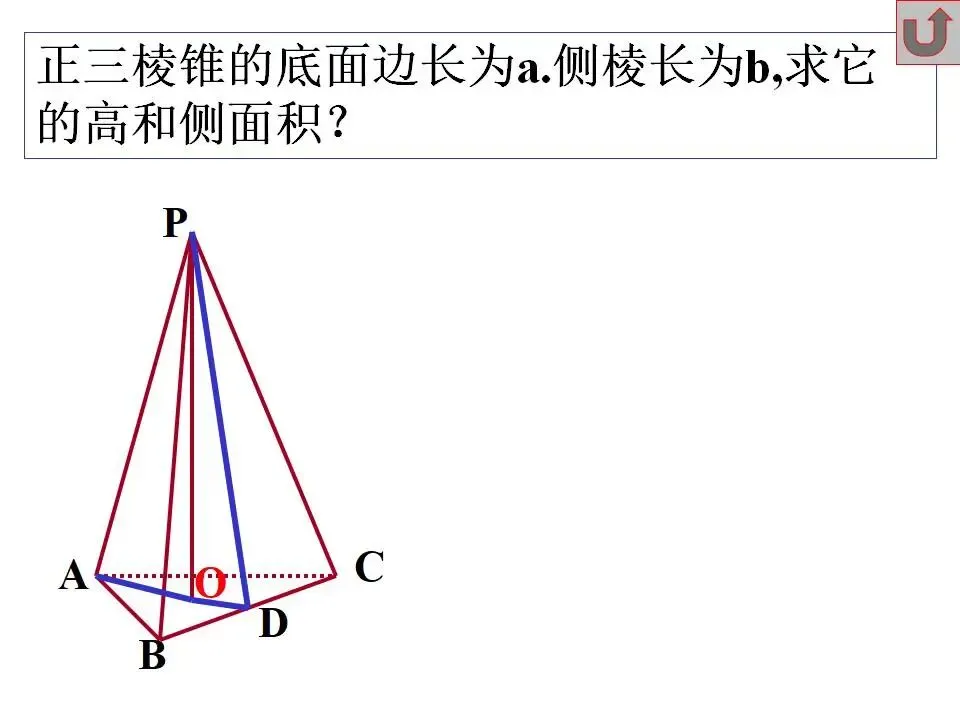 正三棱锥的底面边长为a.侧棱长为b,求它的高和侧面积?

P

A

O

C

D

B